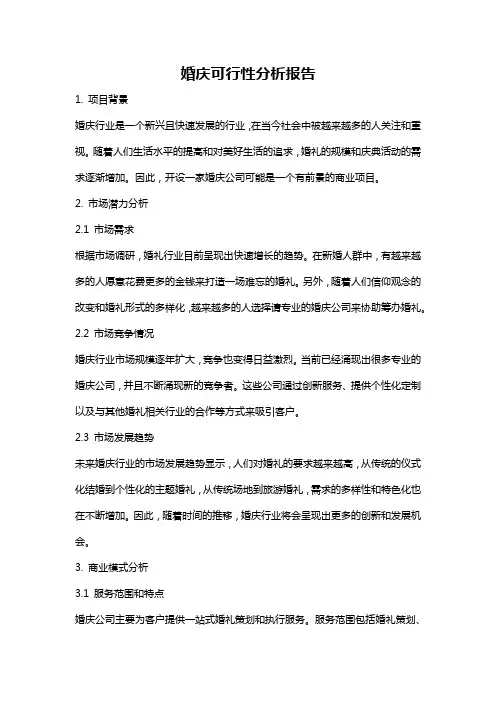 婚庆可行性分析报告

1. 项目背景

婚庆行业是一个新兴且快速发展的行业，在当今社会中被越来越多的人关注和重视。随着人们生活水平的提高和对美好生活的追求，婚礼的规模和庆典活动的需求逐渐增加。因此，开设一家婚庆公司可能是一个有前景的商业项目。

2. 市场潜力分析

2.1 市场需求

根据市场调研，婚礼行业目前呈现出快速增长的趋势。在新婚人群中，有越来越多的人愿意花费更多的金钱来打造一场难忘的婚礼。另外，随着人们信仰观念的改变和婚礼形式的多样化，越来越多的人选择请专业的婚庆公司来协助筹办婚礼。

2.2 市场竞争情况

婚庆行业市场规模逐年扩大，竞争也变得日益激烈。当前已经涌现出很多专业的婚庆公司，并且不断涌现新的竞争者。这些公司通过创新服务、提供个性化定制以及与其他婚礼相关行业的合作等方式来吸引客户。

2.3 市场发展趋势

未来婚庆行业的市场发展趋势显示，人们对婚礼的要求越来越高，从传统的仪式化结婚到个性化的主题婚礼，从传统场地到旅游婚礼，需求的多样性和特色化也在不断增加。因此，随着时间的推移，婚庆行业将会呈现出更多的创新和发展机会。

3. 商业模式分析

3.1 服务范围和特点

婚庆公司主要为客户提供一站式婚礼策划和执行服务。服务范围包括婚礼策划、